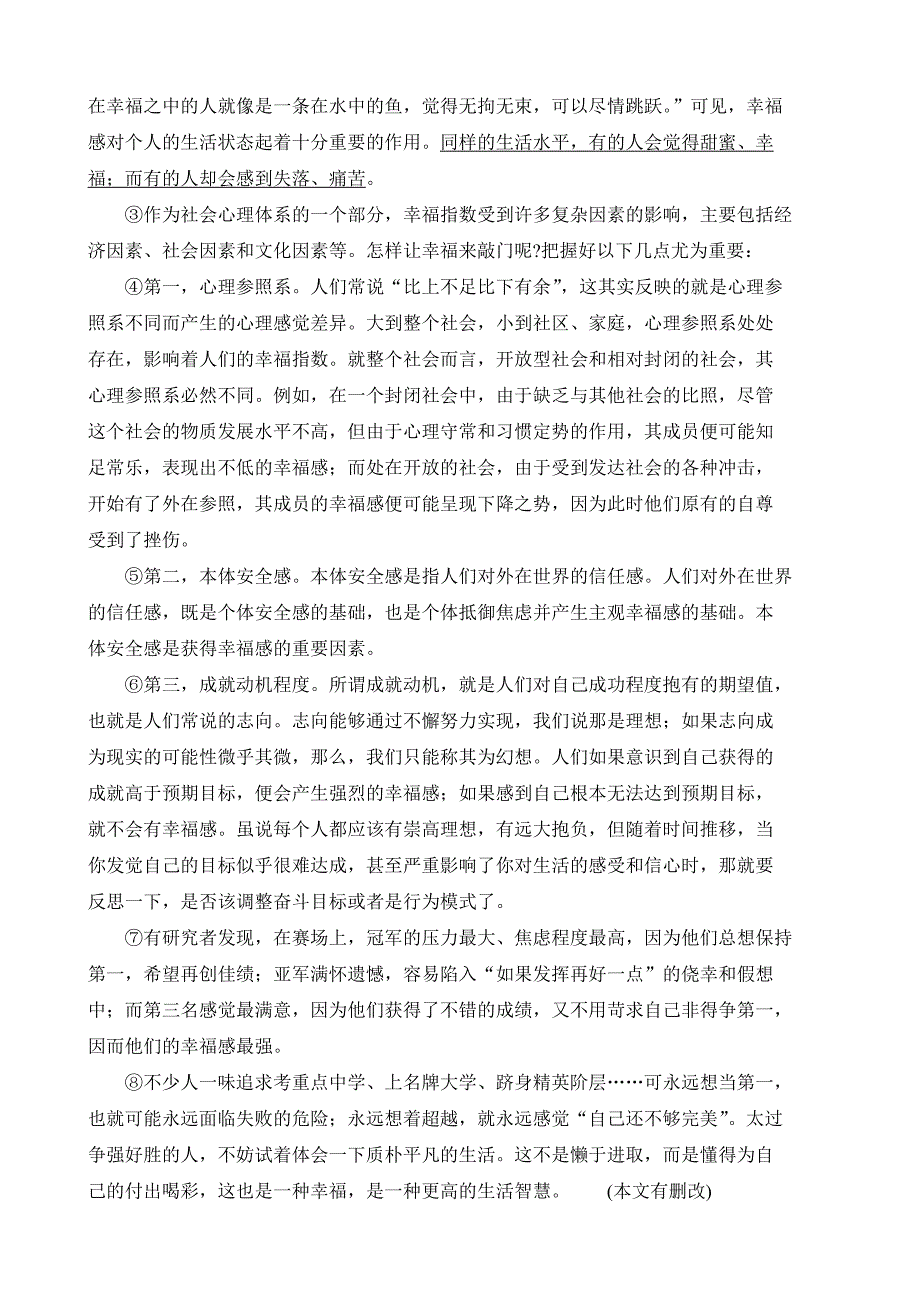 在幸福之中的人就像是一条在水中的鱼，觉得无拘无束，可以尽情跳跃。”可见，幸福感对个人的生活状态起着十分重要的作用。同样的生活水平，有的人会觉得甜蜜、幸福；而有的人却会感到失落、痛苦。

③作为社会心理体系的一个部分，幸福指数受到许多复杂因素的影响，主要包括经济因素、社会因素和文化因素等。怎样让幸福来敲门呢?把握好以下几点尤为重要：

④第一，心理参照系。人们常说“比上不足比下有余”，这其实反映的就是心理参照系不同而产生的心理感觉差异。大到整个社会，小到社区、家庭，心理参照系处处存在，影响着人们的幸福指数。就整个社会而言，开放型社会和相对封闭的社会，其心理参照系必然不同。例如，在一个封闭社会中，由于缺乏与其他社会的比照，尽管这个社会的物质发展水平不高，但由于心理守常和习惯定势的作用，其成员便可能知足常乐，表现出不低的幸福感；而处在开放的社会，由于受到发达社会的各种冲击，开始有了外在参照，其成员的幸福感便可能呈现下降之势，因为此时他们原有的自尊受到了挫伤。

⑤第二，本体安全感。本体安全感是指人们对外在世界的信任感。人们对外在世界的信任感，既是个体安全感的基础，也是个体抵御焦虑并产生主观幸福感的基础。本体安全感是获得幸福感的重要因素。

⑥第三，成就动机程度。所谓成就动机，就是人们对自己成功程度抱有的期望值，也就是人们常说的志向。志向能够通过不懈努力实现，我们说那是理想；如果志向成为现实的可能性微乎其微，那么，我们只能称其为幻想。人们如果意识到自己获得的成就高于预期目标，便会产生强烈的幸福感；如果感到自己根本无法达到预期目标，就不会有幸福感。虽说每个人都应该有崇高理想，有远大抱负，但随着时间推移，当你发觉自己的目标似乎很难达成，甚至严重影响了你对生活的感受和信心时，那就要反思一下，是否该调整奋斗目标或者是行为模式了。

⑦有研究者发现，在赛场上，冠军的压力最大、焦虑程度最高，因为他们总想保持第一，希望再创佳绩；亚军满怀遗憾，容易陷入“如果发挥再好一点”的侥幸和假想中；而第三名感觉最满意，因为他们获得了不错的成绩，又不用苛求自己非得争第一，因而他们的幸福感最强。

⑧不少人一味追求考重点中学、上名牌大学、跻身精英阶层……可永远想当第一，也就可能永远面临失败的危险；永远想着超越，就永远感觉“自己还不够完美”。太过争强好胜的人，不妨试着体会一下质朴平凡的生活。这不是懒于进取，而是懂得为自己的付出喝彩，这也是一种幸福，是一种更高的生活智慧。 (本文有删改)